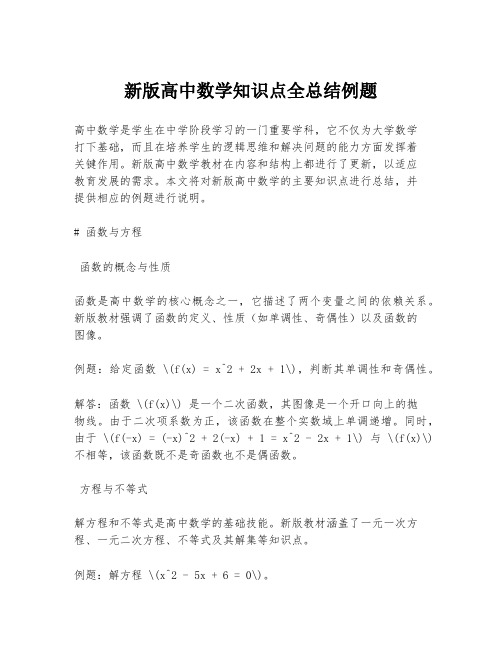 新版高中数学知识点全总结例题

高中数学是学生在中学阶段学习的一门重要学科，它不仅为大学数学打下基础，而且在培养学生的逻辑思维和解决问题的能力方面发挥着关键作用。新版高中数学教材在内容和结构上都进行了更新，以适应教育发展的需求。本文将对新版高中数学的主要知识点进行总结，并提供相应的例题进行说明。

# 函数与方程

函数的概念与性质

函数是高中数学的核心概念之一，它描述了两个变量之间的依赖关系。新版教材强调了函数的定义、性质（如单调性、奇偶性）以及函数的图像。

例题：给定函数 \(f(x) = x^2 + 2x + 1\)，判断其单调性和奇偶性。

解答：函数 \(f(x)\) 是一个二次函数，其图像是一个开口向上的抛物线。由于二次项系数为正，该函数在整个实数域上单调递增。同时，由于 \(f(-x) = (-x)^2 + 2(-x) + 1 = x^2 - 2x + 1\) 与 \(f(x)\) 不相等，该函数既不是奇函数也不是偶函数。

方程与不等式

解方程和不等式是高中数学的基础技能。新版教材涵盖了一元一次方程、一元二次方程、不等式及其解集等知识点。

例题：解方程 \(x^2 - 5x + 6 = 0\)。